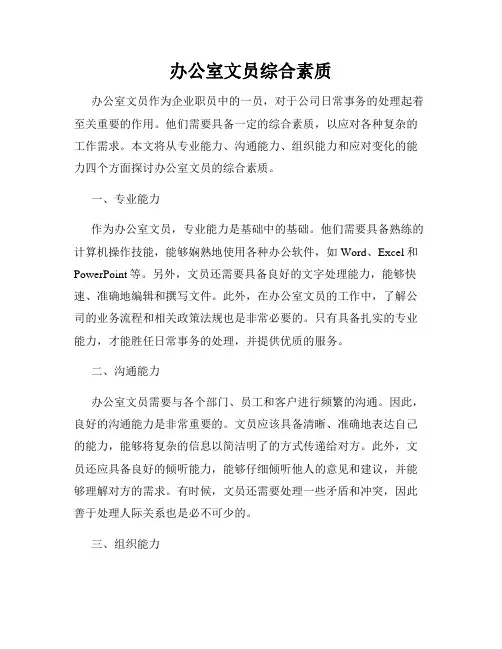 办公室文员综合素质

办公室文员作为企业职员中的一员，对于公司日常事务的处理起着至关重要的作用。他们需要具备一定的综合素质，以应对各种复杂的工作需求。本文将从专业能力、沟通能力、组织能力和应对变化的能力四个方面探讨办公室文员的综合素质。

一、专业能力

作为办公室文员，专业能力是基础中的基础。他们需要具备熟练的计算机操作技能，能够娴熟地使用各种办公软件，如 Word、Excel 和 PowerPoint 等。另外，文员还需要具备良好的文字处理能力，能够快速、准确地编辑和撰写文件。此外，在办公室文员的工作中，了解公司的业务流程和相关政策法规也是非常必要的。只有具备扎实的专业能力，才能胜任日常事务的处理，并提供优质的服务。

二、沟通能力

办公室文员需要与各个部门、员工和客户进行频繁的沟通。因此，良好的沟通能力是非常重要的。文员应该具备清晰、准确地表达自己的能力，能够将复杂的信息以简洁明了的方式传递给对方。此外，文员还应具备良好的倾听能力，能够仔细倾听他人的意见和建议，并能够理解对方的需求。有时候，文员还需要处理一些矛盾和冲突，因此善于处理人际关系也是必不可少的。

三、组织能力